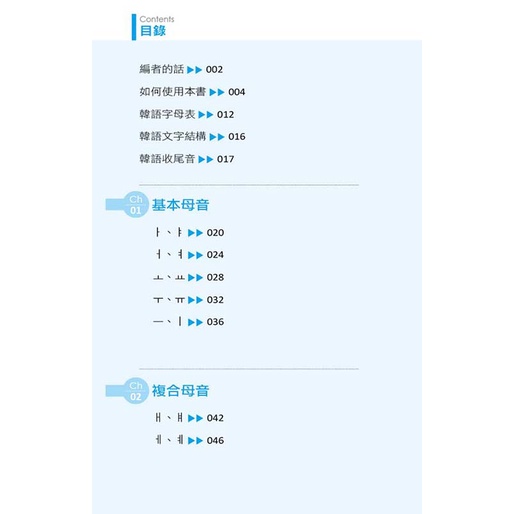 Contents
目錄

編者的話 ▶▶ 002
如何使用本書 ▶▶ 004
韓語字母表 ▶▶ 012
韓語文字結構 ▶▶ 016
韓語收尾音 ▶▶ 017

Ch 01 基本母音

ㅏ、ㅑ ▶▶ 020
ㅓ、ㅕ ▶▶ 024
ㅗ、ㅛ ▶▶ 028
ㅜ、ㅠ ▶▶ 032
ㅡ、ㅣ ▶▶ 036

Ch 02 複合母音

ㅐ、ㅒ ▶▶ 042
ㅔ、ㅖ ▶▶ 046